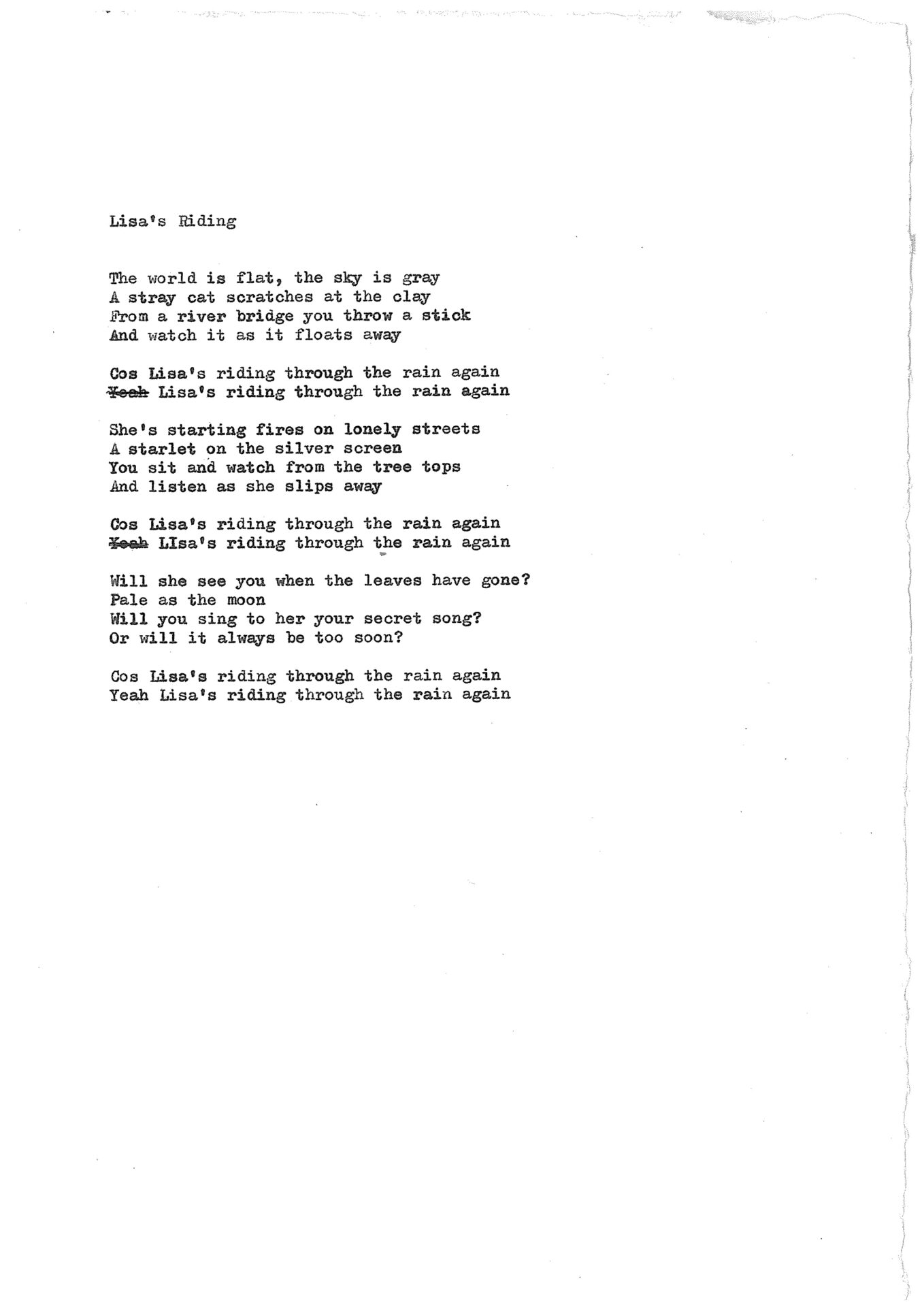 Lisa's Riding

The world is flat, the sky is gray
A stray cat scratches at the clay
From a river bridge you throw a stick
And watch it as it floats away

Cos Lisa's riding through the rain again
Yeah Lisa's riding through the rain again

She's starting fires on lonely streets
A starlet on the silver screen
You sit and watch from the tree tops
And listen as she slips away

Cos Lisa's riding through the rain again
Yeah LIsa's riding through the rain again

Will she see you when the leaves have gone?
Pale as the moon
Will you sing to her your secret song?
Or will it always be too soon?

Cos Lisa's riding through the rain again
Yeah Lisa's riding through the rain again